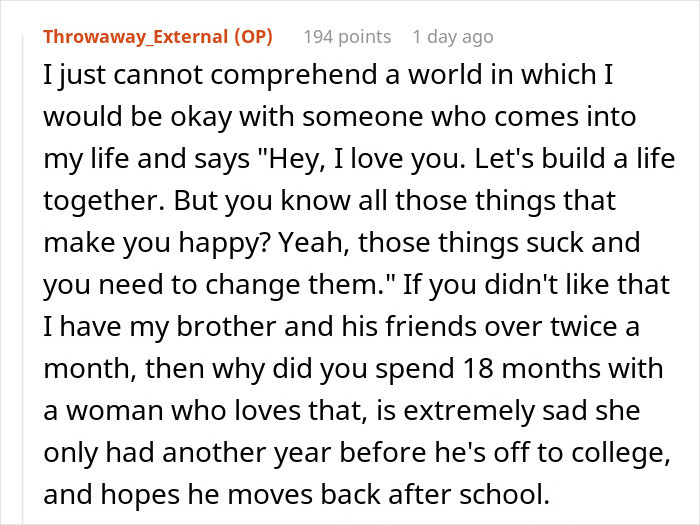 Throwaway_External (OP) 194 points 1 day ago

I just cannot comprehend a world in which I would be okay with someone who comes into my life and says "Hey, I love you. Let's build a life together. But you know all those things that make you happy? Yeah, those things suck and you need to change them." If you didn't like that I have my brother and his friends over twice a month, then why did you spend 18 months with a woman who loves that, is extremely sad she only had another year before he's off to college, and hopes he moves back after school.